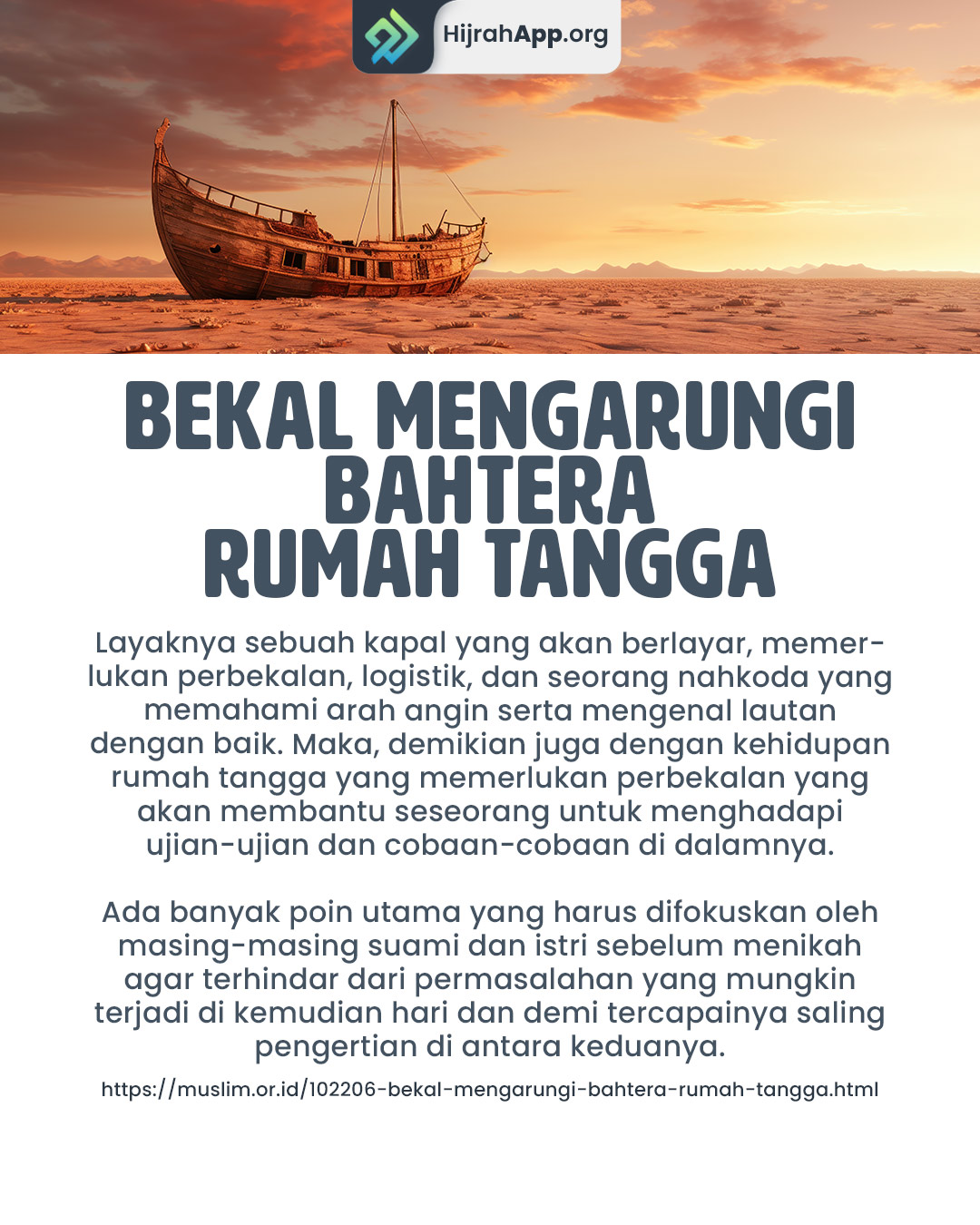 HijrahApp.org

BEKAL MENGARUNGI BAHTERA RUMAH TANGGA

Layaknya sebuah kapal yang akan berlayar, memerlukan perbekalan, logistik, dan seorang nahkoda yang memahami arah angin serta mengenal lautan dengan baik. Maka, demikian juga dengan kehidupan rumah tangga yang memerlukan perbekalan yang akan membantu seseorang untuk menghadapi ujian-ujian dan cobaan-cobaan di dalamnya.

Ada banyak poin utama yang harus difokuskan oleh masing-masing suami dan istri sebelum menikah agar terhindar dari permasalahan yang mungkin terjadi di kemudian hari dan demi tercapainya saling pengertian di antara keduanya.

https://muslim.or.id/102206-bekal-mengarungi-bahtera-rumah-tangga.html